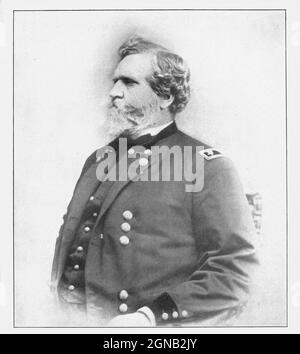 alamy

alamy - 2GNB2JY